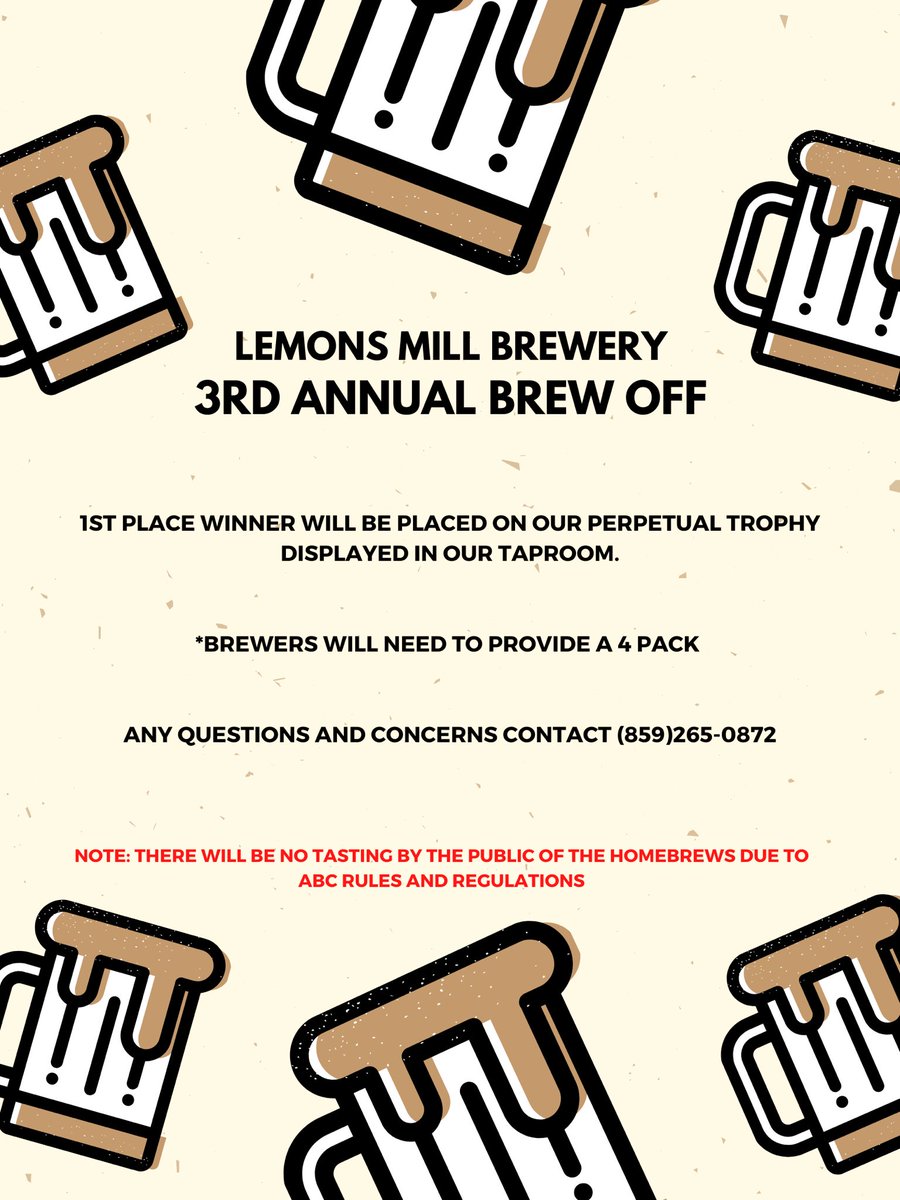 LEMONS MILL BREWERY
3RD ANNUAL BREW OFF

1ST PLACE WINNER WILL BE PLACED ON OUR PERPETUAL TROPHY DISPLAYED IN OUR TAPROOM.

*BREWERS WILL NEED TO PROVIDE A 4 PACK

ANY QUESTIONS AND CONCERNS CONTACT (859)265-0872

NOTE: THERE WILL BE NO TASTING BY THE PUBLIC OF THE HOMEBREWS DUE TO ABC RULES AND REGULATIONS